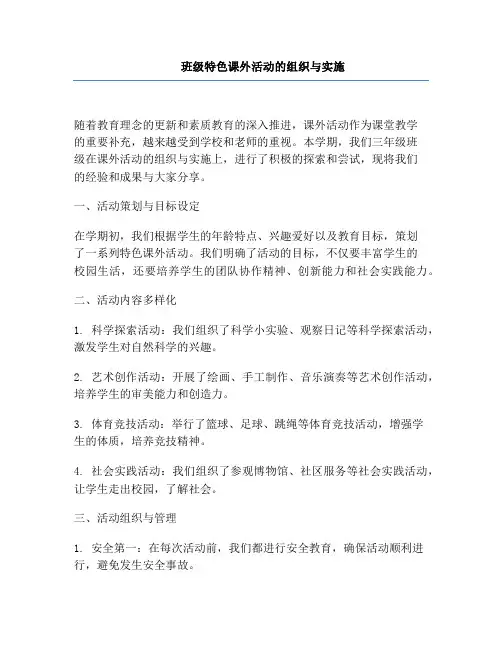 班级特色课外活动的组织与实施

随着教育理念的更新和素质教育的深入推进，课外活动作为课堂教学的重要补充，越来越受到学校和老师的重视。本学期，我们三年级班级在课外活动的组织与实施上，进行了积极的探索和尝试，现将我们的经验和成果与大家分享。

一、活动策划与目标设定

在学期初，我们根据学生的年龄特点、兴趣爱好以及教育目标，策划了一系列特色课外活动。我们明确了活动的目标，不仅要丰富学生的校园生活，还要培养学生的团队协作精神、创新能力和社会实践能力。

二、活动内容多样化

1. 科学探索活动：我们组织了科学小实验、观察日记等科学探索活动，激发学生对自然科学的兴趣。

2. 艺术创作活动：开展了绘画、手工制作、音乐演奏等艺术创作活动，培养学生的审美能力和创造力。

3. 体育竞技活动：举行了篮球、足球、跳绳等体育竞技活动，增强学生的体质，培养竞技精神。

4. 社会实践活动：我们组织了参观博物馆、社区服务等社会实践活动，让学生走出校园，了解社会。

三、活动组织与管理

1. 安全第一：在每次活动前，我们都进行安全教育，确保活动顺利进行，避免发生安全事故。